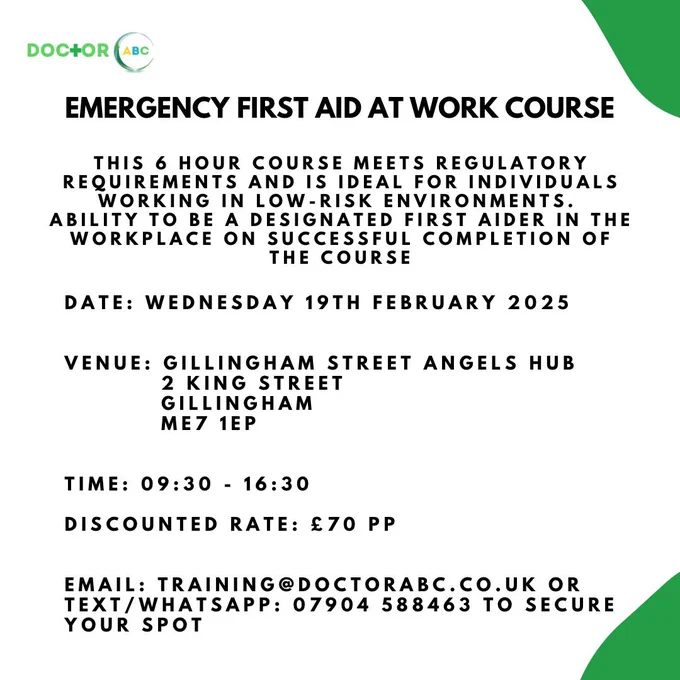 DOCTOR ABC

EMERGENCY FIRST AID AT WORK COURSE

THIS 6 HOUR COURSE MEETS REGULATORY REQUIREMENTS AND IS IDEAL FOR INDIVIDUALS WORKING IN LOW-RISK ENVIRONMENTS. ABILITY TO BE A DESIGNATED FIRST AIDER IN THE WORKPLACE ON SUCCESSFUL COMPLETION OF THE COURSE

DATE: WEDNESDAY 19TH FEBRUARY 2025

VENUE: GILLINGHAM STREET ANGELS HUB
2 KING STREET
GILLINGHAM
ME7 1EP

TIME: 09:30 - 16:30

DISCOUNTED RATE: £70 PP

EMAIL: TRAINING@DOCTORABC.CO.UK OR TEXT/WHATSAPP: 07904 588463 TO SECURE YOUR SPOT